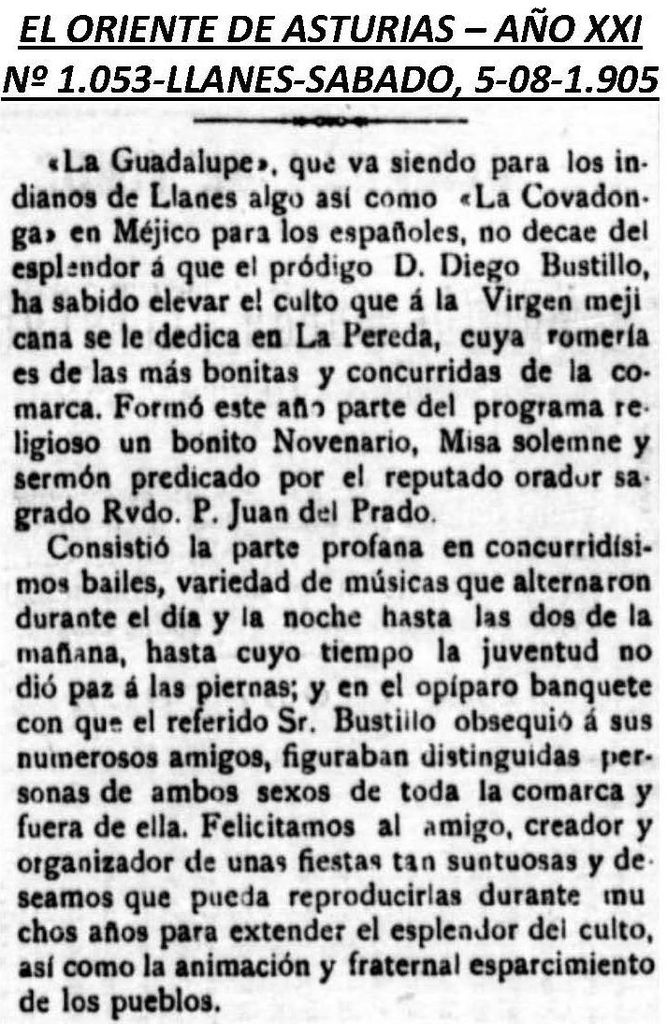 EL ORIENTE DE ASTURIAS – AÑO XXI
Nº 1.053-LLANES-SABADO, 5-08-1.905

«La Guadalupe», que va siendo para los indianos de Llanes algo así como «La Covadonga» en Méjico para los españoles, no decae del esplendor á que el pródigo D. Diego Bustillo, ha sabido elevar el culto que á la Virgen mejicana se le dedica en La Pereda, cuya romería es de las más bonitas y concurridas de la comarca. Formó este año parte del programa religioso un bonito Novenario, Misa solemne y sermón predicado por el reputado orador sagrado Rvdo. P. Juan del Prado.

Consistió la parte profana en concurridísimos bailes, variedad de músicas que alternaron durante el día y la noche hasta las dos de la mañana, hasta cuyo tiempo la juventud no dió paz á las piernas; y en el opíparo banquete con que el referido Sr. Bustillo obsequió á sus numerosos amigos, figuraban distinguidas personas de ambos sexos de toda la comarca y fuera de ella. Felicitamos al amigo, creador y organizador de unas fiestas tan suntuosas y deseamos que pueda reproducirlas durante muchos años para extender el esplendor del culto, así como la animación y fraternal esparcimiento de los pueblos.